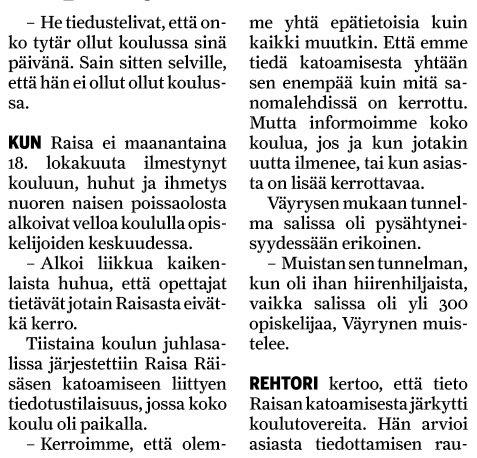 – He tiedustelivat, että onko tytär ollut koulussa sinä päivänä. Sain sitten selville, että hän ei ollut ollut koulussa.

KUN Raisa ei maanantaina 18. lokakuuta ilmestynyt kouluun, huhut ja ihmetys nuoren naisen poissaolosta alkoivat velloa koululla opiskelijoiden keskuudessa.

– Alkoi liikkua kaikenlaista huhua, että opettajat tietävät jotain Raisasta eivätkä kerro.

Tiistaina koulun juhlasalissa järjestettiin Raisa Räisäsen katoamiseen liittyen tiedotustilaisuus, jossa koko koulu oli paikalla.

– Kerroimme, että olemme yhtä epätietoisia kuin kaikki muutkin. Että emme tiedä katoamisesta yhtään sen enempää kuin mitä sanomalehdissä on kerrottu. Mutta informoimme koko koulua, jos ja kun jotakin uutta ilmenee, tai kun asiasta on lisää kerrottavaa.

Väyrysen mukaan tunnelma salissa oli pysähtyneisyydessään erikoinen.

– Muistan sen tunnelman, kun oli ihan hiirenhiljaista, vaikka salissa oli yli 300 opiskelijaa, Väyrynen muistelee.

REHTORI kertoo, että tieto Raisan katoamisesta järkytti koulutovereita. Hän arvioi asiasta tiedottamisen rau-